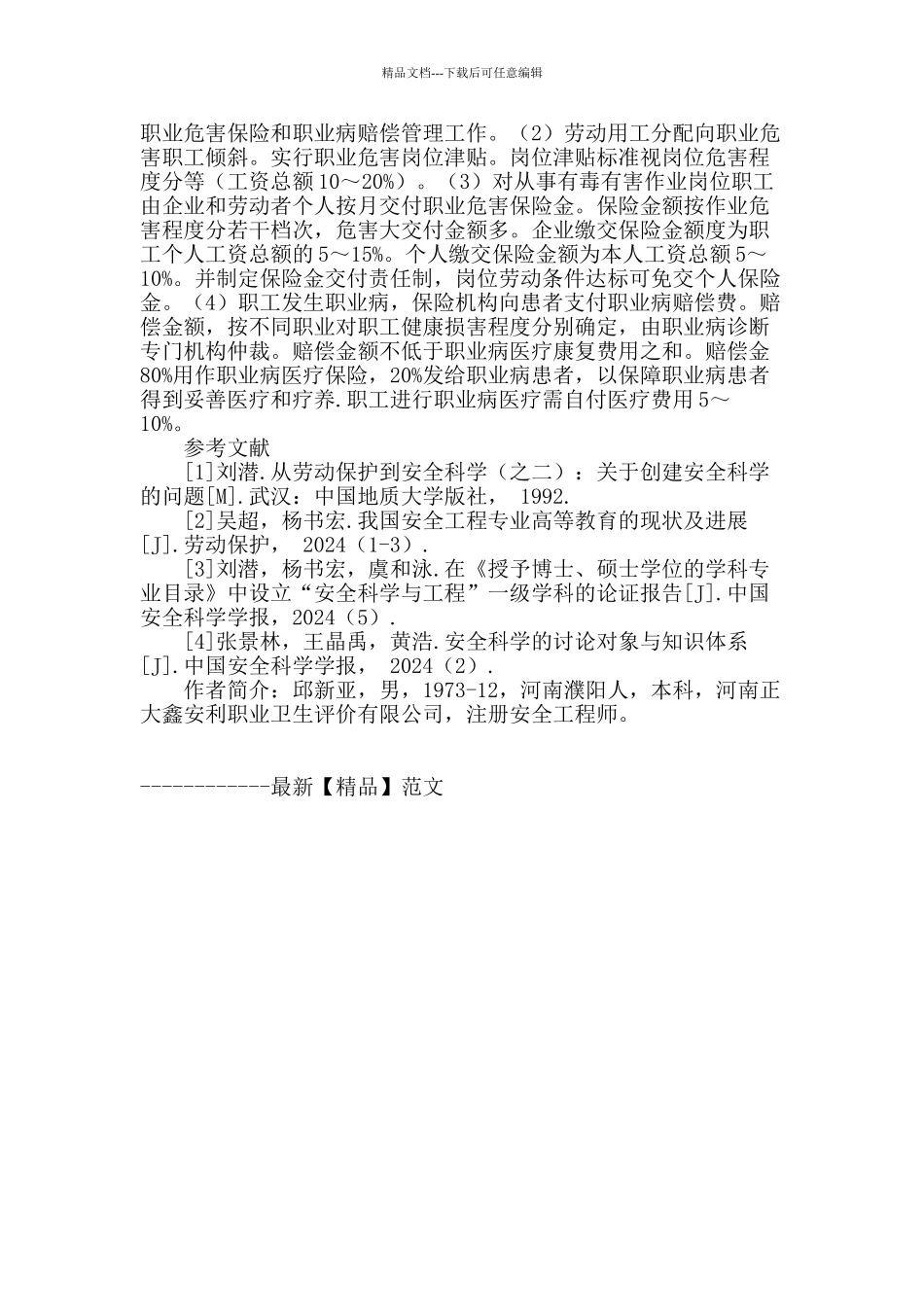 精品文档---下载后可任意编辑

职业危害保险和职业病赔偿管理工作。（2）劳动用工分配向职业危害职工倾斜。实行职业危害岗位津贴。岗位津贴标准视岗位危害程度分等（工资总额10～20%）。（3）对从事有毒有害作业岗位职工由企业和劳动者个人按月交付职业危害保险金。保险金额按作业危害程度分若干档次，危害大交付金额多。企业缴交保险金额度为职工个人工资总额的5～15%。个人缴交保险金额为本人工资总额5～10%。并制定保险金交付责任制，岗位劳动条件达标可免交个人保险金。（4）职工发生职业病，保险机构向患者支付职业病赔偿费。赔偿金额，按不同职业对职工健康损害程度分别确定，由职业病诊断专门机构仲裁。赔偿金额不低于职业病医疗康复费用之和。赔偿金80%用作职业病医疗保险，20%发给职业病患者，以保障职业病患者得到妥善医疗和疗养.职工进行职业病医疗需自付医疗费用5～10%。

参考文献

[1]刘潜.从劳动保护到安全科学（之二）：关于创建安全科学的问题[M].武汉：中国地质大学版社， 1992.

[2]吴超，杨书宏.我国安全工程专业高等教育的现状及进展[J].劳动保护， 2024（1-3）.

[3]刘潜，杨书宏，虞和泳.在《授予博士、硕士学位的学科专业目录》中设立“安全科学与工程”一级学科的论证报告[J].中国安全科学学报，2024（5）.

[4]张景林，王晶禹，黄浩.安全科学的讨论对象与知识体系[J].中国安全科学学报， 2024（2）.

作者简介：邱新亚，男，1973-12，河南濮阳人，本科，河南正大鑫安利职业卫生评价有限公司，注册安全工程师。

------------最新【精品】范文